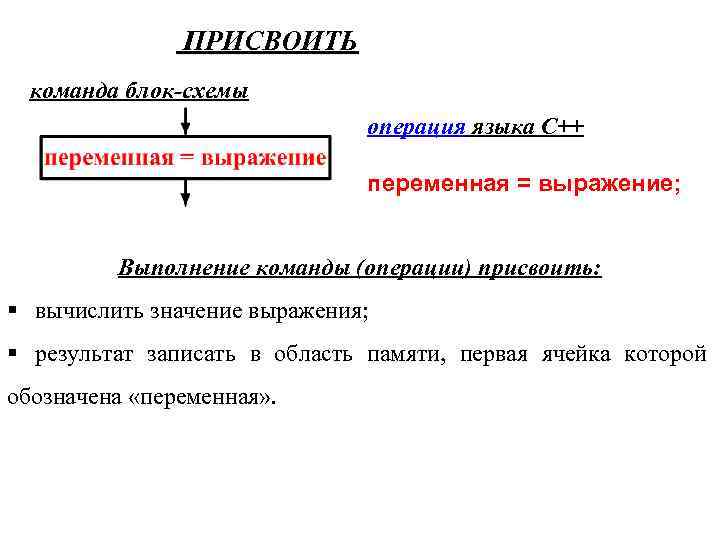 ПРИСВОИТЬ

команда блок-схемы

переменная = выражение

операция языка С++

переменная = выражение;

Выполнение команды (операции) присвоить:

▪ вычислить значение выражения;

▪ результат записать в область памяти, первая ячейка которой обозначена «переменная».